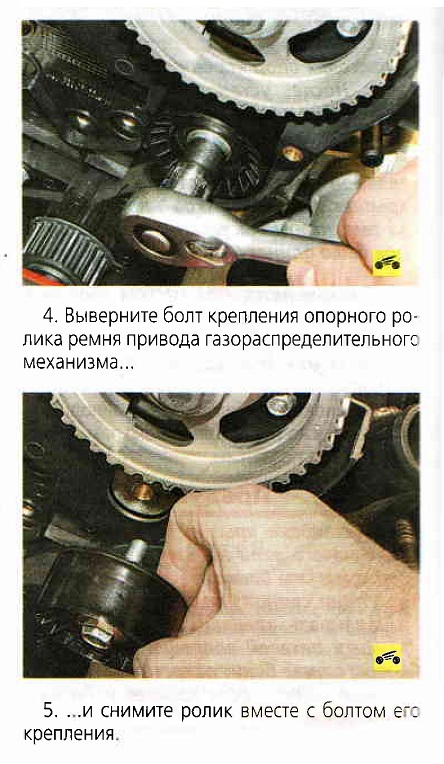 4. Выверните болт крепления опорного ролика ремня привода газораспределительного механизма...

5. ...и снимите ролик вместе с болтом его крепления.